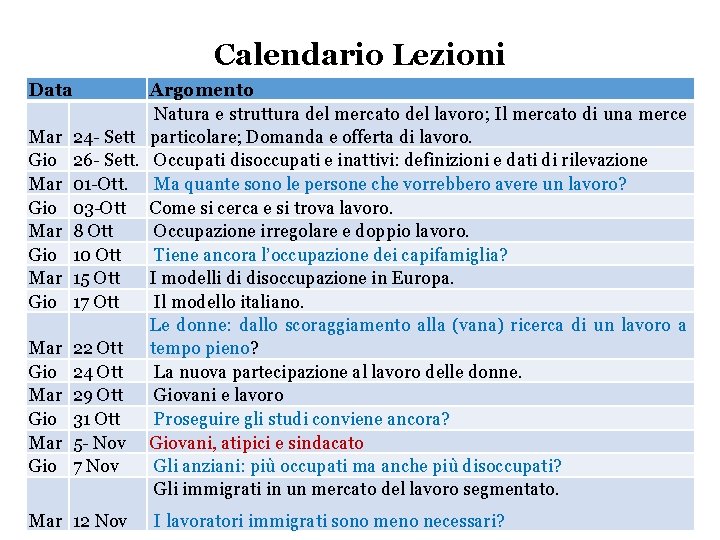 Calendario Lezioni

| Data | | Argomento |
|---|---|---|
| Mar | 24- Sett | Natura e struttura del mercato del lavoro; Il mercato di una merce particolare; Domanda e offerta di lavoro. |
| Gio | 26- Sett. | Occupati disoccupati e inattivi: definizioni e dati di rilevazione |
| Mar | 01-Ott. | Ma quante sono le persone che vorrebbero avere un lavoro? |
| Gio | 03-Ott | Come si cerca e si trova lavoro. |
| Mar | 8 Ott | Occupazione irregolare e doppio lavoro. |
| Gio | 10 Ott | Tiene ancora l'occupazione dei capifamiglia? |
| Mar | 15 Ott | I modelli di disoccupazione in Europa. |
| Gio | 17 Ott | Il modello italiano. |
| Mar | 22 Ott | Le donne: dallo scoraggiamento alla (vana) ricerca di un lavoro a tempo pieno? |
| Gio | 24 Ott | La nuova partecipazione al lavoro delle donne. |
| Mar | 29 Ott | Giovani e lavoro |
| Gio | 31 Ott | Proseguire gli studi conviene ancora? |
| Mar | 5- Nov | Giovani, atipici e sindacato |
| Gio | 7 Nov | Gli anziani: più occupati ma anche più disoccupati? |
| Mar | 12 Nov | Gli immigrati in un mercato del lavoro segmentato. I lavoratori immigrati sono meno necessari? |